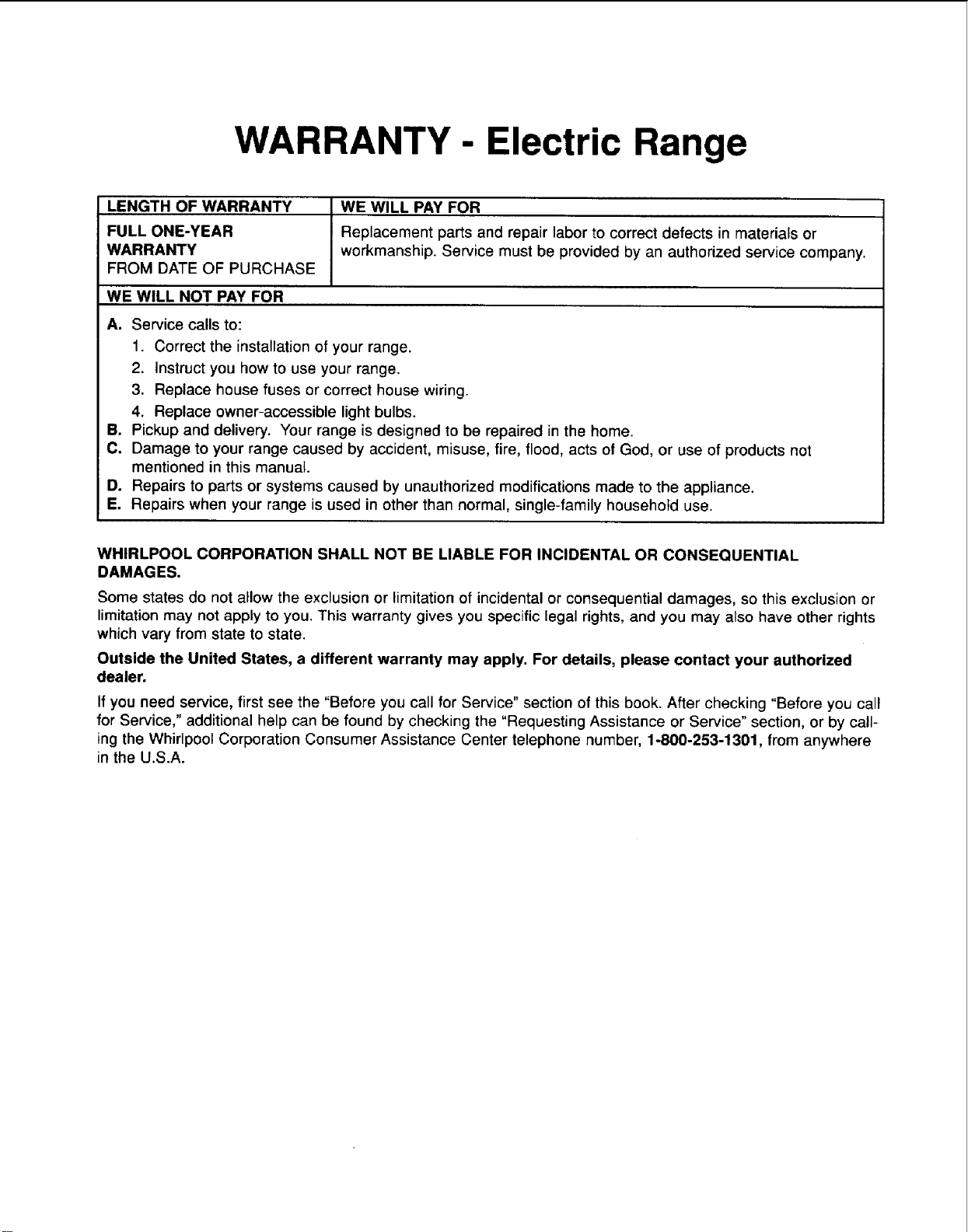 WARRANTY - Electric Range

| LENGTH OF WARRANTY | WE WILL PAY FOR |
|---|---|
| FULL ONE-YEAR WARRANTY FROM DATE OF PURCHASE | Replacement parts and repair labor to correct defects in materials or workmanship. Service must be provided by an authorized service company. |

WE WILL NOT PAY FOR

A. Service calls to:
1. Correct the installation of your range.
2. Instruct you how to use your range.
3. Replace house fuses or correct house wiring.
4. Replace owner-accessible light bulbs.
B. Pickup and delivery. Your range is designed to be repaired in the home.
C. Damage to your range caused by accident, misuse, fire, flood, acts of God, or use of products not mentioned in this manual.
D. Repairs to parts or systems caused by unauthorized modifications made to the appliance.
E. Repairs when your range is used in other than normal, single-family household use.

WHIRLPOOL CORPORATION SHALL NOT BE LIABLE FOR INCIDENTAL OR CONSEQUENTIAL DAMAGES.

Some states do not allow the exclusion or limitation of incidental or consequential damages, so this exclusion or limitation may not apply to you. This warranty gives you specific legal rights, and you may also have other rights which vary from state to state.

Outside the United States, a different warranty may apply. For details, please contact your authorized dealer.

If you need service, first see the "Before you call for Service" section of this book. After checking "Before you call for Service," additional help can be found by checking the "Requesting Assistance or Service" section, or by calling the Whirlpool Corporation Consumer Assistance Center telephone number, 1-800-253-1301, from anywhere in the U.S.A.